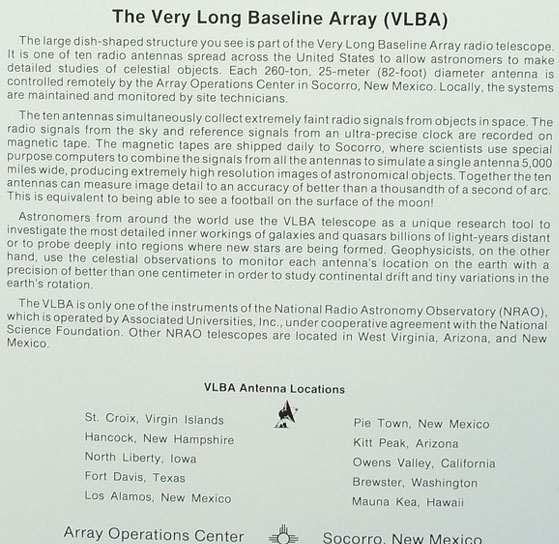 The Very Long Baseline Array (VLBA)

The large dish-shaped structure you see is part of the Very Long Baseline Array radio telescope. It is one of ten radio antennas spread across the United States to allow astronomers to make detailed studies of celestial objects. Each 260-ton, 25-meter (82-foot) diameter antenna is controlled remotely by the Array Operations Center in Socorro, New Mexico. Locally, the systems are maintained and monitored by site technicians.

The ten antennas simultaneously collect extremely faint radio signals from objects in space. The radio signals from the sky and reference signals from an ultra-precise clock are recorded on magnetic tape. The magnetic tapes are shipped daily to Socorro, where scientists use special purpose computers to combine the signals from all the antennas to simulate a single antenna 5,000 miles wide, producing extremely high resolution images of astronomical objects. Together the ten antennas can measure image detail to an accuracy of better than a thousandth of a second of arc. This is equivalent to being able to see a football on the surface of the moon!

Astronomers from around the world use the VLBA telescope as a unique research tool to investigate the most detailed inner workings of galaxies and quasars billions of light-years distant or to probe deeply into regions where new stars are being formed. Geophysicists, on the other hand, use the celestial observations to monitor each antenna's location on the earth with a precision of better than one centimeter in order to study continental drift and tiny variations in the earth's rotation.

The VLBA is only one of the instruments of the National Radio Astronomy Observatory (NRAO), which is operated by Associated Universities, Inc., under cooperative agreement with the National Science Foundation. Other NRAO telescopes are located in West Virginia, Arizona, and New Mexico.

VLBA Antenna Locations

St. Croix, Virgin Islands
Hancock, New Hampshire
North Liberty, Iowa
Fort Davis, Texas
Los Alamos, New Mexico

Pie Town, New Mexico
Kitt Peak, Arizona
Owens Valley, California
Brewster, Washington
Mauna Kea, Hawaii

Array Operations Center Socorro, New Mexico